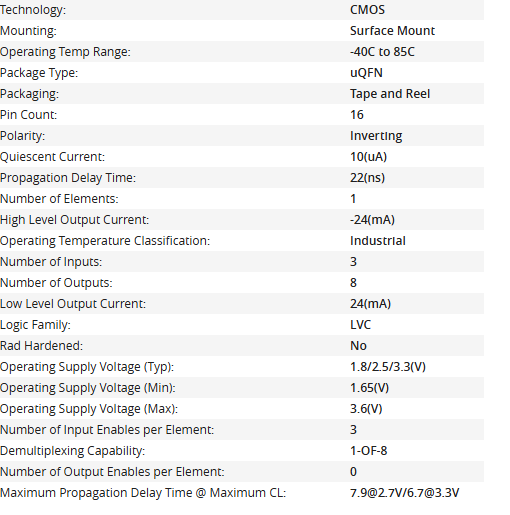 | Technology: | CMOS |
|---|---|
| Mounting: | Surface Mount |
| Operating Temp Range: | -40C to 85C |
| Package Type: | uQFN |
| Packaging: | Tape and Reel |
| Pin Count: | 16 |
| Polarity: | Inverting |
| Quiescent Current: | 10(uA) |
| Propagation Delay Time: | 22(ns) |
| Number of Elements: | 1 |
| High Level Output Current: | -24(mA) |
| Operating Temperature Classification: | Industrial |
| Number of Inputs: | 3 |
| Number of Outputs: | 8 |
| Low Level Output Current: | 24(mA) |
| Logic Family: | LVC |
| Rad Hardened: | No |
| Operating Supply Voltage (Typ): | 1.8/2.5/3.3(V) |
| Operating Supply Voltage (Min): | 1.65(V) |
| Operating Supply Voltage (Max): | 3.6(V) |
| Number of Input Enables per Element: | 3 |
| Demultiplexing Capability: | 1-OF-8 |
| Number of Output Enables per Element: | 0 |
| Maximum Propagation Delay Time @ Maximum CL: | 7.9@2.7V/6.7@3.3V |